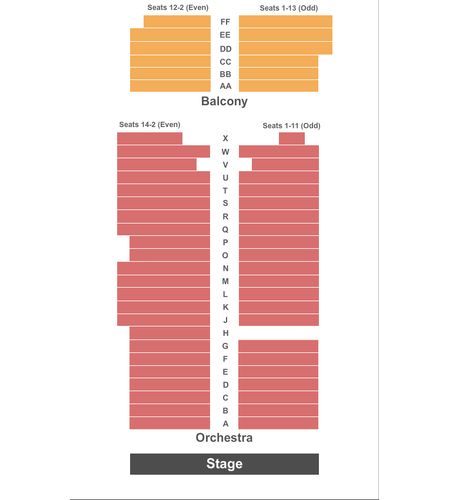 Seats 12-2 (Even)
Seats 1-13 (Odd)
FF
EE
DD
CC
BB
AA
Balcony

Seats 14-2 (Even)
Seats 1-11 (Odd)
X
W
V
U
T
S
R
Q
P
O
N
M
L
K
J
H
G
F
E
D
C
B
A
Orchestra

Stage